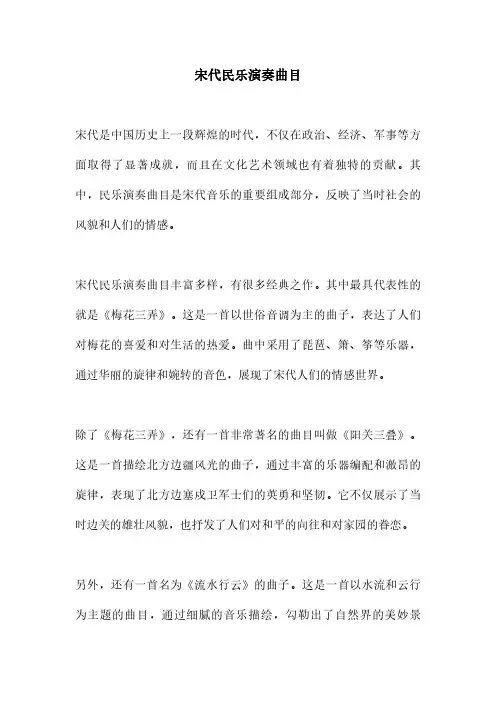 宋代民乐演奏曲目

宋代是中国历史上一段辉煌的时代，不仅在政治、经济、军事等方面取得了显著成就，而且在文化艺术领域也有着独特的贡献。其中，民乐演奏曲目是宋代音乐的重要组成部分，反映了当时社会的风貌和人们的情感。

宋代民乐演奏曲目丰富多样，有很多经典之作。其中最具代表性的就是《梅花三弄》。这是一首以世俗音调为主的曲子，表达了人们对梅花的喜爱和对生活的热爱。曲中采用了琵琶、箫、筝等乐器，通过华丽的旋律和婉转的音色，展现了宋代人们的情感世界。

除了《梅花三弄》，还有一首非常著名的曲目叫做《阳关三叠》。这是一首描绘北方边疆风光的曲子，通过丰富的乐器编配和激昂的旋律，表现了北方边塞戍卫军士们的英勇和坚韧。它不仅展示了当时边关的雄壮风貌，也抒发了人们对和平的向往和对家园的眷恋。

另外，还有一首名为《流水行云》的曲子。这是一首以水流和云行为主题的曲目，通过细腻的音乐描绘，勾勒出了自然界的美妙景